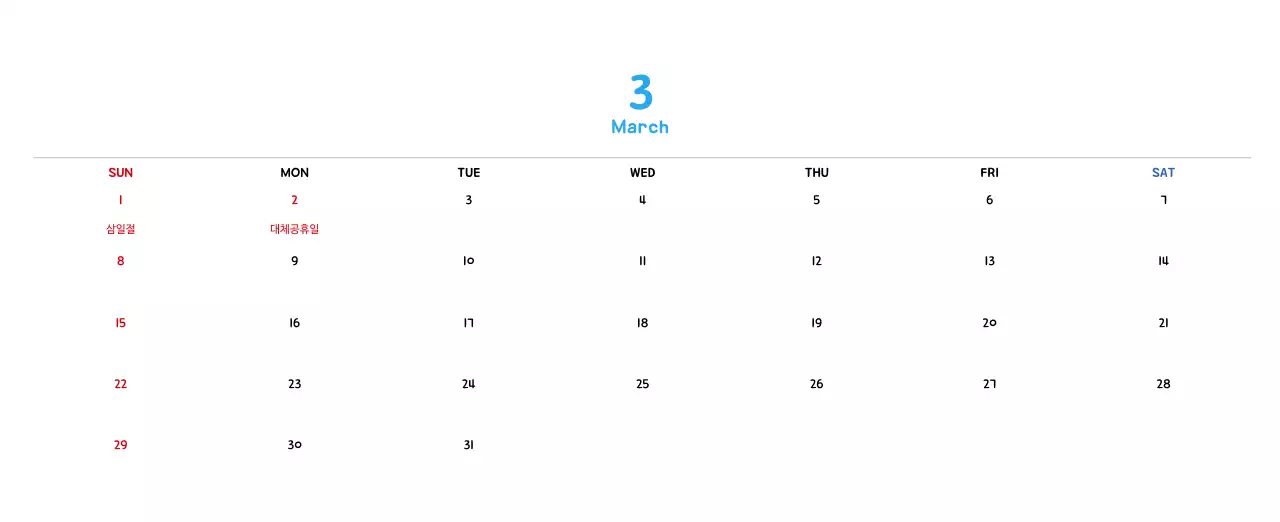 3
March

| SUN | MON | TUE | WED | THU | FRI | SAT |
|---|---|---|---|---|---|---|
| 1 삼일절 | 2 대체공휴일 | 3 | 4 | 5 | 6 | 7 |
| 8 | 9 | 10 | 11 | 12 | 13 | 14 |
| 15 | 16 | 17 | 18 | 19 | 20 | 21 |
| 22 | 23 | 24 | 25 | 26 | 27 | 28 |
| 29 | 30 | 31 | | | | |